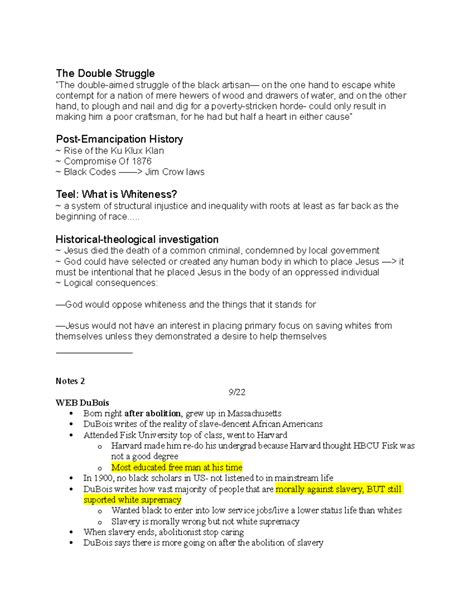 The Double Struggle
"The double-aimed struggle of the black artisan— on the one hand to escape white contempt for a nation of mere hewers of wood and drawers of water, and on the other hand, to plough and nail and dig for a poverty-stricken horde- could only result in making him a poor craftsman, for he had but half a heart in either cause"

Post-Emancipation History
~ Rise of the Ku Klux Klan
~ Compromise Of 1876
~ Black Codes ——> Jim Crow laws

Teel: What is Whiteness?
~ a system of structural injustice and inequality with roots at least as far back as the beginning of race.....

Historical-theological investigation
~ Jesus died the death of a common criminal, condemned by local government
~ God could have selected or created any human body in which to place Jesus —> it must be intentional that he placed Jesus in the body of an oppressed individual
~ Logical consequences:

—God would oppose whiteness and the things that it stands for

—Jesus would not have an interest in placing primary focus on saving whites from themselves unless they demonstrated a desire to help themselves

Notes 2

9/22

WEB DuBois
• Born right after abolition, grew up in Massachusetts
• DuBois writes of the reality of slave-dencent African Americans
• Attended Fisk University top of class, went to Harvard
  o Harvard made him re-do his undergrad because Harvard thought HBCU Fisk was not a good degree
  o Most educated free man at his time
• In 1900, no black scholars in US- not listened to in mainstream life
• DuBois writes how vast majority of people that are morally against slavery, BUT still suported white supremacy
  o Wanted black to enter into low service jobs/live a lower status life than whites
  o Slavery is morally wrong but not white supremacy
• When slavery ends, abolitionist stop caring
• DuBois says there is more going on after the abolition of slavery